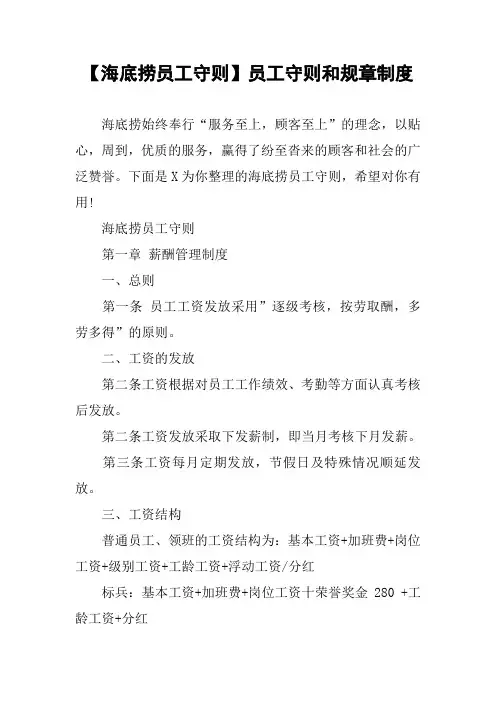 【海底捞员工守则】员工守则和规章制度

海底捞始终奉行“服务至上，顾客至上”的理念，以贴心，周到，优质的服务，赢得了纷至沓来的顾客和社会的广泛赞誉。下面是X为你整理的海底捞员工守则，希望对你有用!

海底捞员工守则

第一章 薪酬管理制度

一、总则

第一条 员工工资发放采用”逐级考核，按劳取酬，多劳多得”的原则。

二、工资的发放

第二条工资根据对员工工作绩效、考勤等方面认真考核后发放。

第二条工资发放采取下发薪制，即当月考核下月发薪。

第三条工资每月定期发放，节假日及特殊情况顺延发放。

三、工资结构

普通员工、领班的工资结构为：基本工资+加班费+岗位工资+级别工资+工龄工资+浮动工资/分红

标兵：基本工资+加班费+岗位工资十荣誉奖金 280 +工龄工资+分红